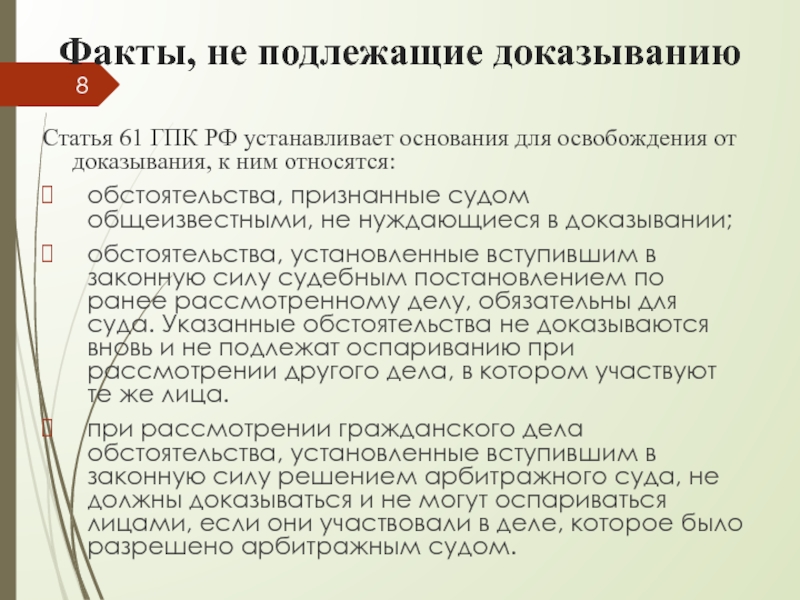 Факты, не подлежащие доказыванию

8

Статья 61 ГПК РФ устанавливает основания для освобождения от доказывания, к ним относятся:

обстоятельства, признанные судом общеизвестными, не нуждающиеся в доказывании;

обстоятельства, установленные вступившим в законную силу судебным постановлением по ранее рассмотренному делу, обязательны для суда. Указанные обстоятельства не доказываются вновь и не подлежат оспариванию при рассмотрении другого дела, в котором участвуют те же лица.

при рассмотрении гражданского дела обстоятельства, установленные вступившим в законную силу решением арбитражного суда, не должны доказываться и не могут оспариваться лицами, если они участвовали в деле, которое было разрешено арбитражным судом.